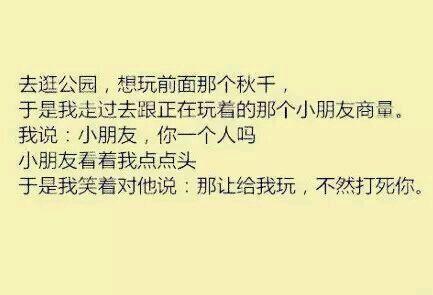 去逛公园，想玩前面那个秋千，
于是我走过去跟正在玩着的那个小朋友商量。
我说：小朋友，你一个人吗
小朋友看着我点点头
于是我笑着对他说：那让给我玩，不然打死你。